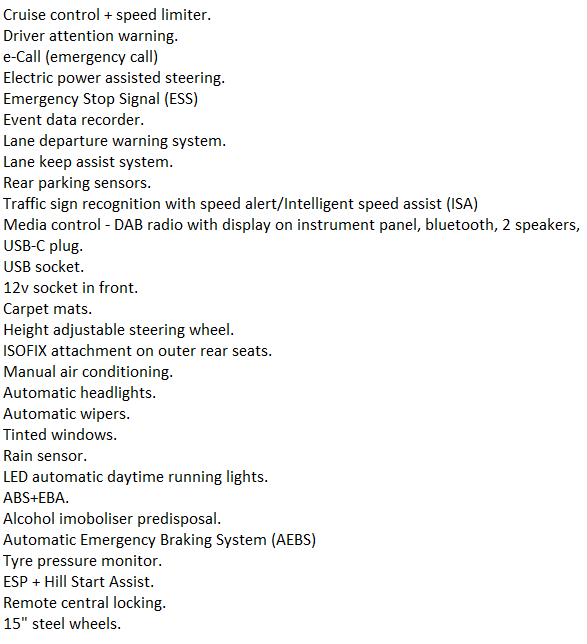 Cruise control + speed limiter.
Driver attention warning.
e-Call (emergency call)
Electric power assisted steering.
Emergency Stop Signal (ESS)
Event data recorder.
Lane departure warning system.
Lane keep assist system.
Rear parking sensors.
Traffic sign recognition with speed alert/Intelligent speed assist (ISA)
Media control - DAB radio with display on instrument panel, bluetooth, 2 speakers, USB-C plug.
USB socket.
12v socket in front.
Carpet mats.
Height adjustable steering wheel.
ISOFIX attachment on outer rear seats.
Manual air conditioning.
Automatic headlights.
Automatic wipers.
Tinted windows.
Rain sensor.
LED automatic daytime running lights.
ABS+EBA.
Alcohol imoboliser predisposal.
Automatic Emergency Braking System (AEBS)
Tyre pressure monitor.
ESP + Hill Start Assist.
Remote central locking.
15" steel wheels.